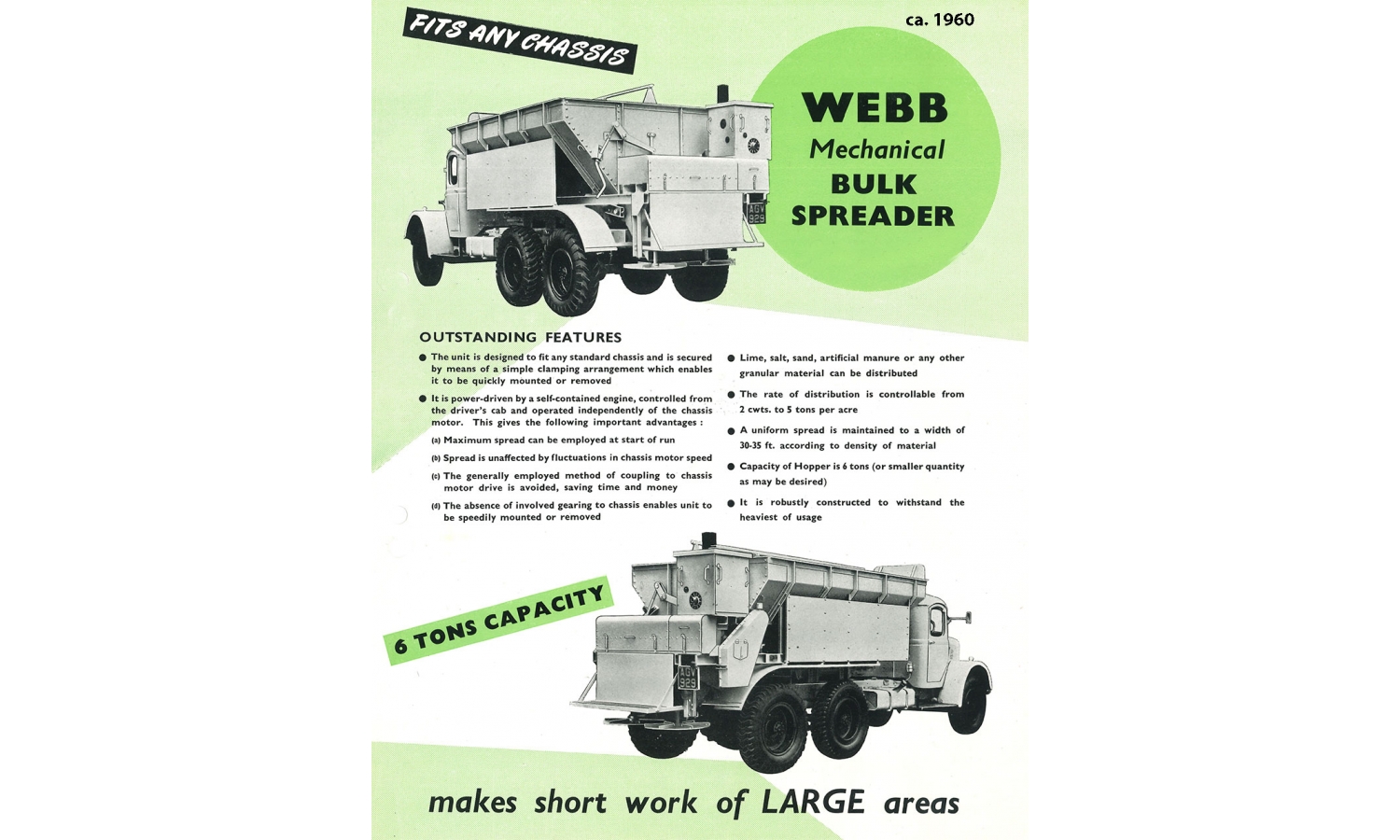 FITS ANY CHASSIS

ca. 1960

WEBB
Mechanical
BULK
SPREADER

AGV 929

OUTSTANDING FEATURES

● The unit is designed to fit any standard chassis and is secured by means of a simple clamping arrangement which enables it to be quickly mounted or removed

● It is power-driven by a self-contained engine, controlled from the driver's cab and operated independently of the chassis motor. This gives the following important advantages :

(a) Maximum spread can be employed at start of run

(b) Spread is unaffected by fluctuations in chassis motor speed

(c) The generally employed method of coupling to chassis motor drive is avoided, saving time and money

(d) The absence of involved gearing to chassis enables unit to be speedily mounted or removed

● Lime, salt, sand, artificial manure or any other granular material can be distributed

● The rate of distribution is controllable from 2 cwts. to 5 tons per acre

● A uniform spread is maintained to a width of 30-35 ft. according to density of material

● Capacity of Hopper is 6 tons (or smaller quantity as may be desired)

● It is robustly constructed to withstand the heaviest of usage

6 TONS CAPACITY

AGV 929

makes short work of LARGE areas